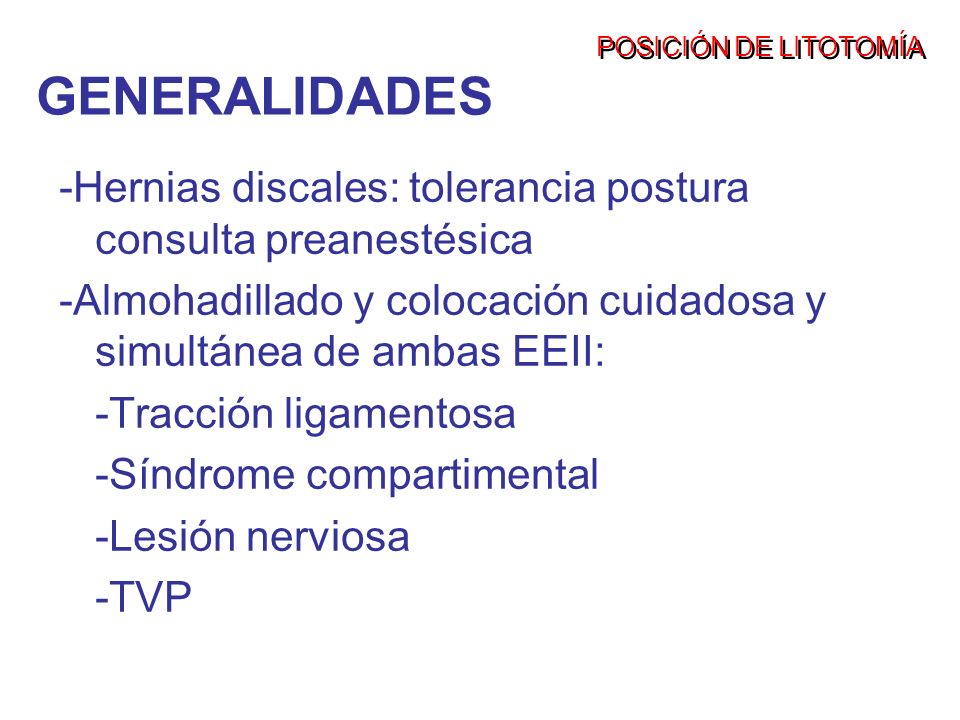 POSICIÓN DE LITOTOMÍA

GENERALIDADES

-Hernias discales: tolerancia postura consulta preanestésica

-Almohadillado y colocación cuidadosa y simultánea de ambas EEII:

-Tracción ligamentosa

-Síndrome compartimental

-Lesión nerviosa

-TVP